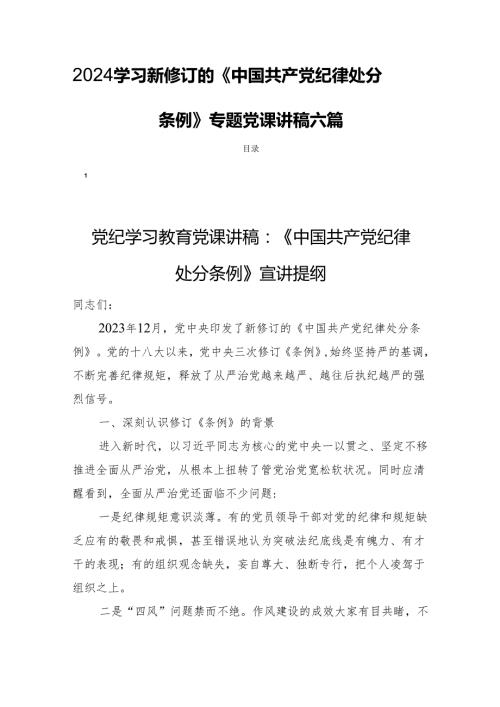 2024学习新修订的《中国共产党纪律处分条例》专题党课讲稿六篇

目录

1

党纪学习教育党课讲稿：《中国共产党纪律处分条例》宣讲提纲

同志们：

2023年12月，党中央印发了新修订的《中国共产党纪律处分条例》。党的十八大以来，党中央三次修订《条例》，始终坚持严的基调，不断完善纪律规矩，释放了从严治党越来越严、越往后执纪越严的强烈信号。

一、深刻认识修订《条例》的背景

进入新时代，以习近平同志为核心的党中央一以贯之、坚定不移推进全面从严治党，从根本上扭转了管党治党宽松软状况。同时应清醒看到，全面从严治党还面临不少问题：

一是纪律规矩意识淡薄。有的党员领导干部对党的纪律和规矩缺乏应有的敬畏和戒惧，甚至错误地认为突破法纪底线是有魄力、有才干的表现；有的组织观念缺失，妄自尊大、独断专行，把个人凌驾于组织之上。

二是“四风”问题禁而不绝。作风建设的成效大家有目共睹，不